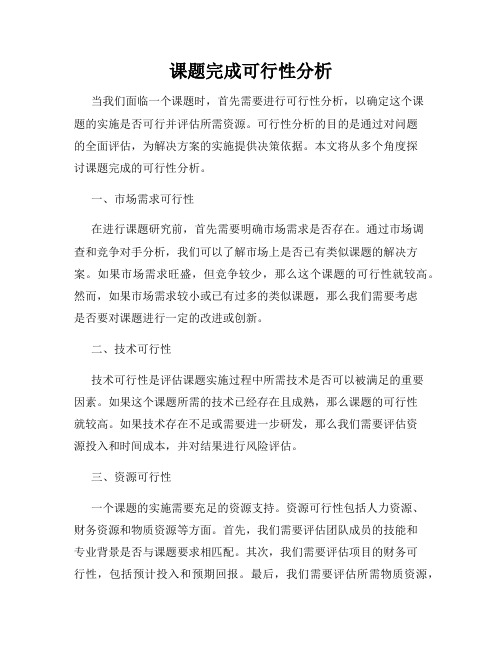 课题完成可行性分析

当我们面临一个课题时，首先需要进行可行性分析，以确定这个课题的实施是否可行并评估所需资源。可行性分析的目的是通过对问题的全面评估，为解决方案的实施提供决策依据。本文将从多个角度探讨课题完成的可行性分析。

一、市场需求可行性

在进行课题研究前，首先需要明确市场需求是否存在。通过市场调查和竞争对手分析，我们可以了解市场上是否已有类似课题的解决方案。如果市场需求旺盛，但竞争较少，那么这个课题的可行性就较高。然而，如果市场需求较小或已有过多的类似课题，那么我们需要考虑是否要对课题进行一定的改进或创新。

二、技术可行性

技术可行性是评估课题实施过程中所需技术是否可以被满足的重要因素。如果这个课题所需的技术已经存在且成熟，那么课题的可行性就较高。如果技术存在不足或需要进一步研发，那么我们需要评估资源投入和时间成本，并对结果进行风险评估。

三、资源可行性

一个课题的实施需要充足的资源支持。资源可行性包括人力资源、财务资源和物质资源等方面。首先，我们需要评估团队成员的技能和专业背景是否与课题要求相匹配。其次，我们需要评估项目的财务可行性，包括预计投入和预期回报。最后，我们需要评估所需物质资源，